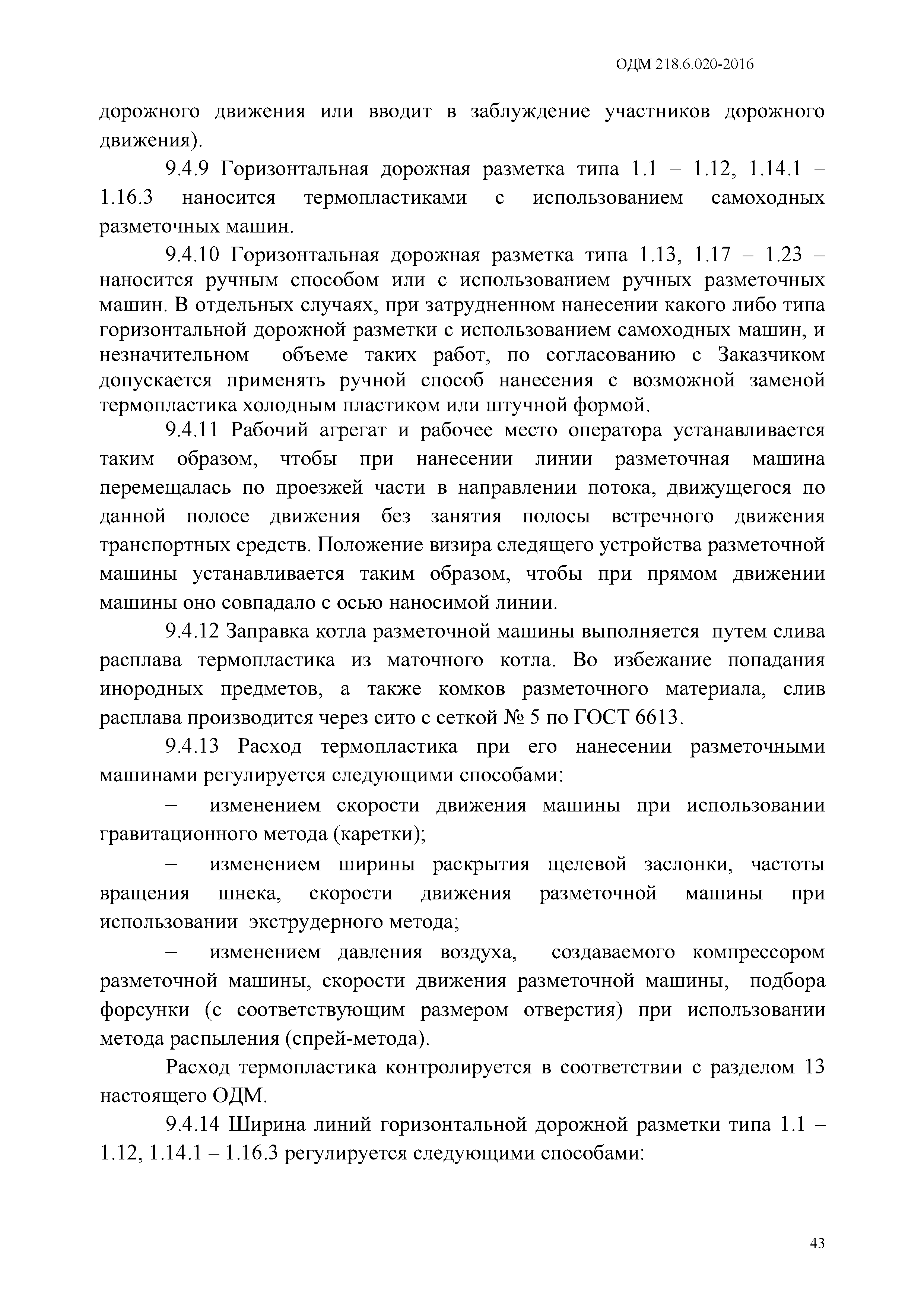 ОДМ 218.6.020-2016

дорожного движения или вводит в заблуждение участников дорожного движения).

9.4.9 Горизонтальная дорожная разметка типа 1.1 – 1.12, 1.14.1 – 1.16.3 наносится термопластиками с использованием самоходных разметочных машин.

9.4.10 Горизонтальная дорожная разметка типа 1.13, 1.17 – 1.23 – наносится ручным способом или с использованием ручных разметочных машин. В отдельных случаях, при затрудненном нанесении какого либо типа горизонтальной дорожной разметки с использованием самоходных машин, и незначительном объеме таких работ, по согласованию с Заказчиком допускается применять ручной способ нанесения с возможной заменой термопластика холодным пластиком или штучной формой.

9.4.11 Рабочий агрегат и рабочее место оператора устанавливается таким образом, чтобы при нанесении линии разметочная машина перемещалась по проезжей части в направлении потока, движущегося по данной полосе движения без занятия полосы встречного движения транспортных средств. Положение визира следящего устройства разметочной машины устанавливается таким образом, чтобы при прямом движении машины оно совпадало с осью наносимой линии.

9.4.12 Заправка котла разметочной машины выполняется путем слива расплава термопластика из маточного котла. Во избежание попадания инородных предметов, а также комков разметочного материала, слив расплава производится через сито с сеткой № 5 по ГОСТ 6613.

9.4.13 Расход термопластика при его нанесении разметочными машинами регулируется следующими способами:

– изменением скорости движения машины при использовании гравитационного метода (каретки);

– изменением ширины раскрытия щелевой заслонки, частоты вращения шнека, скорости движения разметочной машины при использовании экструдерного метода;

– изменением давления воздуха, создаваемого компрессором разметочной машины, скорости движения разметочной машины, подбора форсунки (с соответствующим размером отверстия) при использовании метода распыления (спрей-метода).

Расход термопластика контролируется в соответствии с разделом 13 настоящего ОДМ.

9.4.14 Ширина линий горизонтальной дорожной разметки типа 1.1 – 1.12, 1.14.1 – 1.16.3 регулируется следующими способами:

43